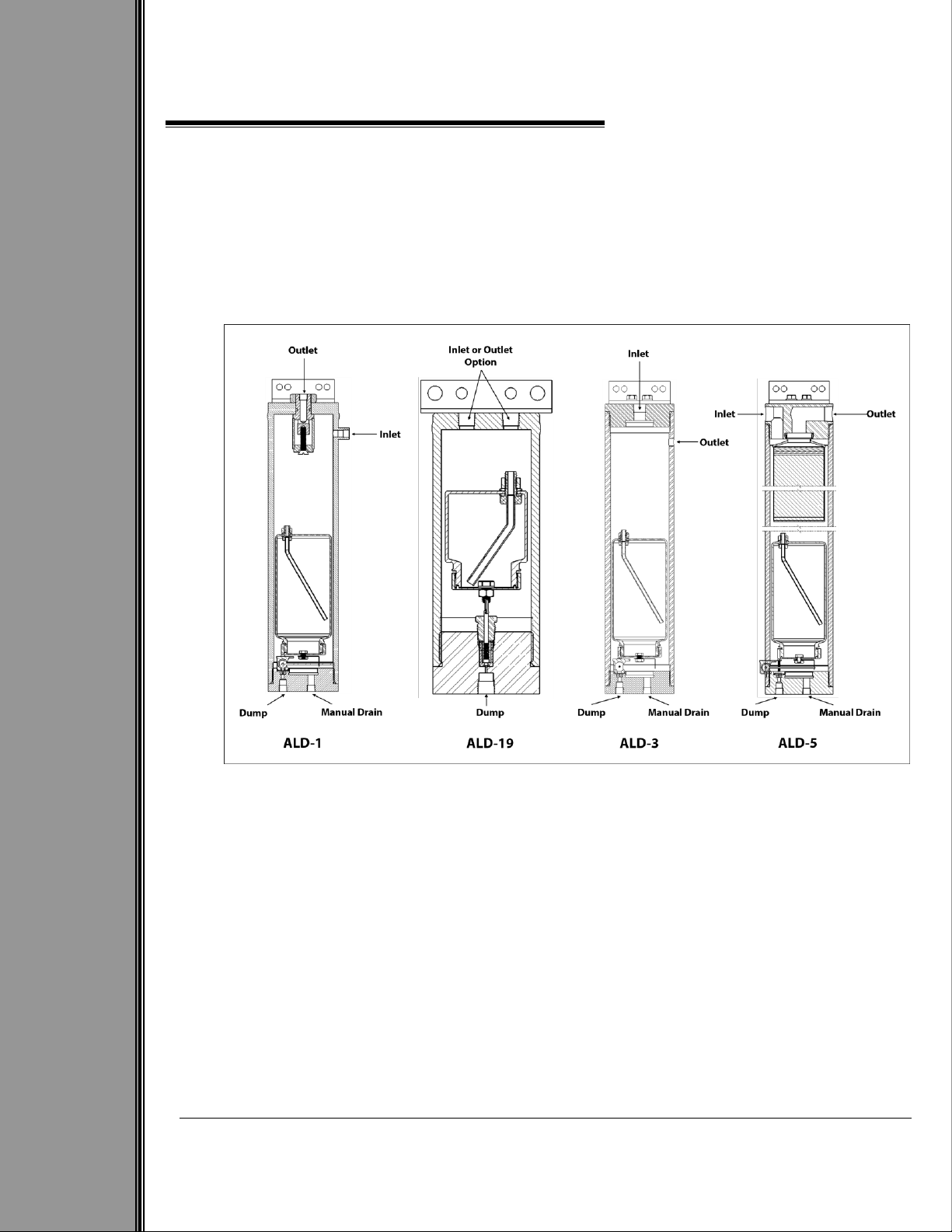 Outlet
Inlet
Dump
Manual Drain
ALD-1

Inlet or Outlet Option
Dump
ALD-19

Inlet
Outlet
Dump
Manual Drain
ALD-3

Inlet
Outlet
Dump
Manual Drain
ALD-5